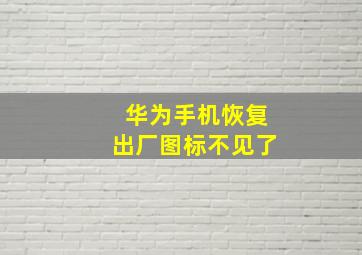 华为手机恢复
出厂图标不见了